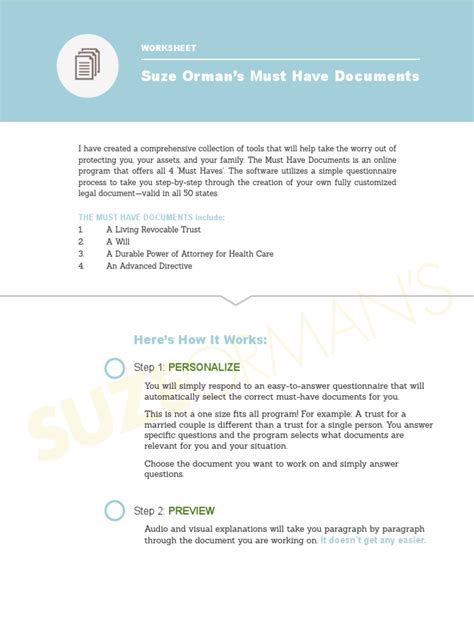 WORKSHEET

Suze Orman's Must Have Documents

I have created a comprehensive collection of tools that will help take the worry out of protecting you, your assets, and your family. The Must Have Documents is an online program that offers all 4 'Must Haves'. The software utilizes a simple questionnaire process to take you step-by-step through the creation of your own fully customized legal document—valid in all 50 states.

THE MUST HAVE DOCUMENTS include:
1. A Living Revocable Trust
2. A Will
3. A Durable Power of Attorney for Health Care
4. An Advanced Directive

SUZE ORMAN'S

Here's How It Works:

Step 1: PERSONALIZE

You will simply respond to an easy-to-answer questionnaire that will automatically select the correct must-have documents for you.

This is not a one size fits all program! For example: A trust for a married couple is different than a trust for a single person. You answer specific questions and the program selects what documents are relevant for you and your situation.

Choose the document you want to work on and simply answer questions.

Step 2: PREVIEW

Audio and visual explanations will take you paragraph by paragraph through the document you are working on. It doesn't get any easier.